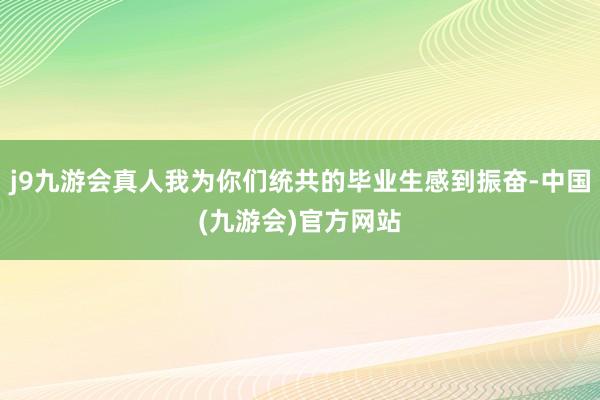 j9九游会真人我为你们统共的毕业生感到振奋-中国(九游会)官方网站